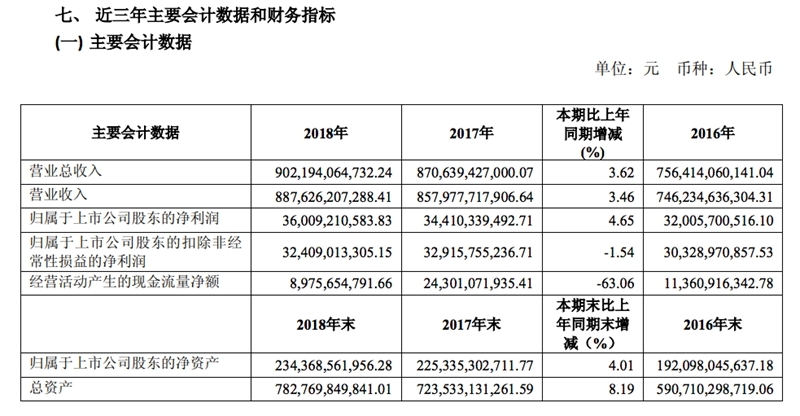 七、 近三年主要会计数据和财务指标

(一) 主要会计数据

单位：元 币种：人民币

| 主要会计数据 | 2018年 | 2017年 | 本期比上年同期增减(%) | 2016年 |
|---|---|---|---|---|
| 营业总收入 | 902,194,064,732.24 | 870,639,427,000.07 | 3.62 | 756,414,060,141.04 |
| 营业收入 | 887,626,207,288.41 | 857,977,717,906.64 | 3.46 | 746,234,636,304.31 |
| 归属于上市公司股东的净利润 | 36,009,210,583.83 | 34,410,339,492.71 | 4.65 | 32,005,700,516.10 |
| 归属于上市公司股东的扣除非经常性损益的净利润 | 32,409,013,305.15 | 32,915,755,236.71 | -1.54 | 30,328,970,857.53 |
| 经营活动产生的现金流量净额 | 8,975,654,791.66 | 24,301,071,935.41 | -63.06 | 11,360,916,342.78 |
| | 2018年末 | 2017年末 | 本期末比上年同期末增减（%） | 2016年末 |
| 归属于上市公司股东的净资产 | 234,368,561,956.28 | 225,335,302,711.77 | 4.01 | 192,098,045,637.18 |
| 总资产 | 782,769,849,841.01 | 723,533,131,261.59 | 8.19 | 590,710,298,719.06 |